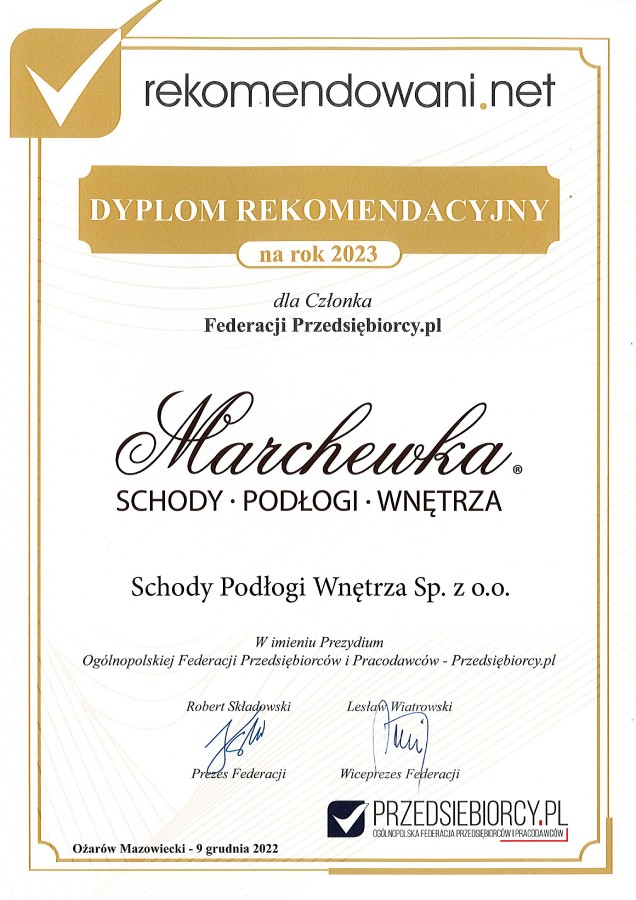 rekomendowani.net

DYPLOM REKOMENDACYJNY

na rok 2023

dla Członka
Federacji Przedsiębiorcy.pl

Marchewka®
SCHODY · PODŁOGI · WNĘTRZA

Schody Podłogi Wnętrza Sp. z o.o.

W imieniu Prezydium
Ogólnopolskiej Federacji Przedsiębiorców i Pracodawców - Przedsiębiorcy.pl

Robert Składowski
Prezes Federacji

Lesław Wiatrowski
Wiceprezes Federacji

PRZEDSIEBIORCY.PL
OGÓLNOPOLSKA FEDERACJA PRZEDSIĘBIORCÓW I PRACODAWCÓW

Ożarów Mazowiecki - 9 grudnia 2022